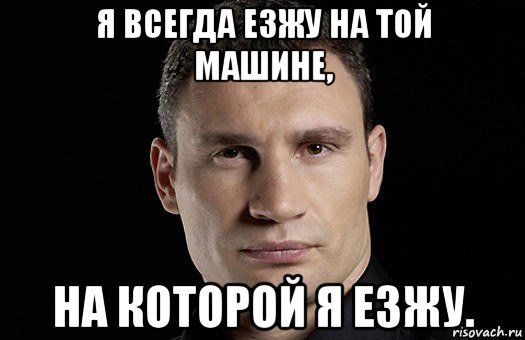 Я ВСЕГДА ЕЗЖУ НА ТОЙ МАШИНЕ,

НА КОТОРОЙ Я ЕЗЖУ.

risovach.ru